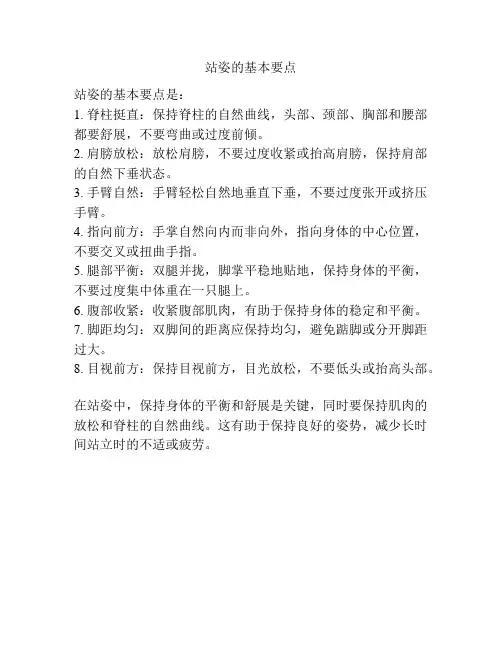 站姿的基本要点

站姿的基本要点是：

1. 脊柱挺直：保持脊柱的自然曲线，头部、颈部、胸部和腰部都要舒展，不要弯曲或过度前倾。

2. 肩膀放松：放松肩膀，不要过度收紧或抬高肩膀，保持肩部的自然下垂状态。

3. 手臂自然：手臂轻松自然地垂直下垂，不要过度张开或挤压手臂。

4. 指向前方：手掌自然向内而非向外，指向身体的中心位置，不要交叉或扭曲手指。

5. 腿部平衡：双腿并拢，脚掌平稳地贴地，保持身体的平衡，不要过度集中体重在一只腿上。

6. 腹部收紧：收紧腹部肌肉，有助于保持身体的稳定和平衡。

7. 脚距均匀：双脚间的距离应保持均匀，避免踮脚或分开脚距过大。

8. 目视前方：保持目视前方，目光放松，不要低头或抬高头部。

在站姿中，保持身体的平衡和舒展是关键，同时要保持肌肉的放松和脊柱的自然曲线。这有助于保持良好的姿势，减少长时间站立时的不适或疲劳。